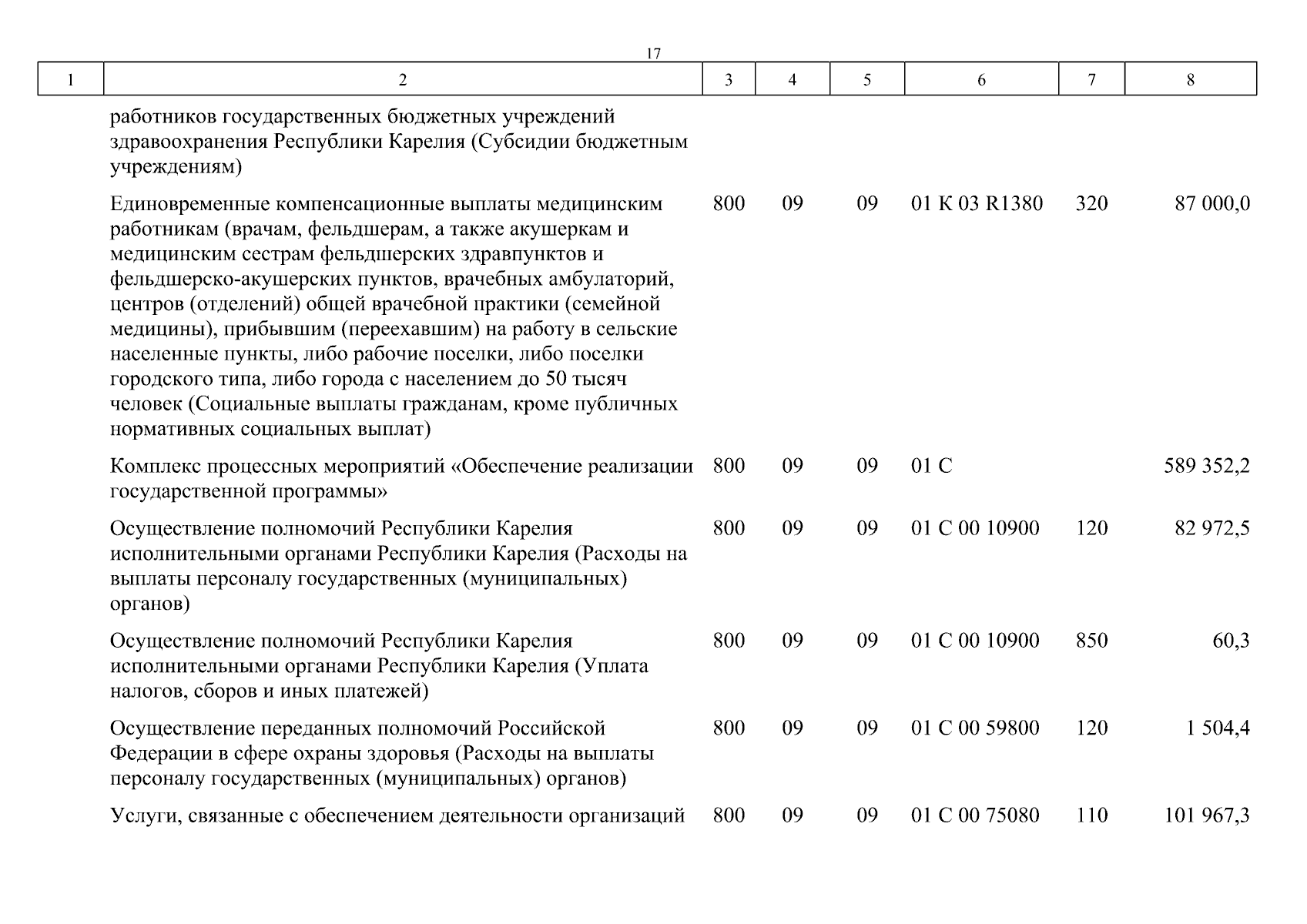 17

| 1 | 2 | 3 | 4 | 5 | 6 | 7 | 8 |
|---|---|---|---|---|---|---|---|
| | работников государственных бюджетных учреждений здравоохранения Республики Карелия (Субсидии бюджетным учреждениям) | | | | | | |
| | Единовременные компенсационные выплаты медицинским работникам (врачам, фельдшерам, а также акушеркам и медицинским сестрам фельдшерских здравпунктов и фельдшерско-акушерских пунктов, врачебных амбулаторий, центров (отделений) общей врачебной практики (семейной медицины), прибывшим (переехавшим) на работу в сельские населенные пункты, либо рабочие поселки, либо поселки городского типа, либо города с населением до 50 тысяч человек (Социальные выплаты гражданам, кроме публичных нормативных социальных выплат) | 800 | 09 | 09 | 01 К 03 R1380 | 320 | 87 000,0 |
| | Комплекс процессных мероприятий «Обеспечение реализации государственной программы» | 800 | 09 | 09 | 01 С | | 589 352,2 |
| | Осуществление полномочий Республики Карелия исполнительными органами Республики Карелия (Расходы на выплаты персоналу государственных (муниципальных) органов) | 800 | 09 | 09 | 01 С 00 10900 | 120 | 82 972,5 |
| | Осуществление полномочий Республики Карелия исполнительными органами Республики Карелия (Уплата налогов, сборов и иных платежей) | 800 | 09 | 09 | 01 С 00 10900 | 850 | 60,3 |
| | Осуществление переданных полномочий Российской Федерации в сфере охраны здоровья (Расходы на выплаты персоналу государственных (муниципальных) органов) | 800 | 09 | 09 | 01 С 00 59800 | 120 | 1 504,4 |
| | Услуги, связанные с обеспечением деятельности организаций | 800 | 09 | 09 | 01 С 00 75080 | 110 | 101 967,3 |